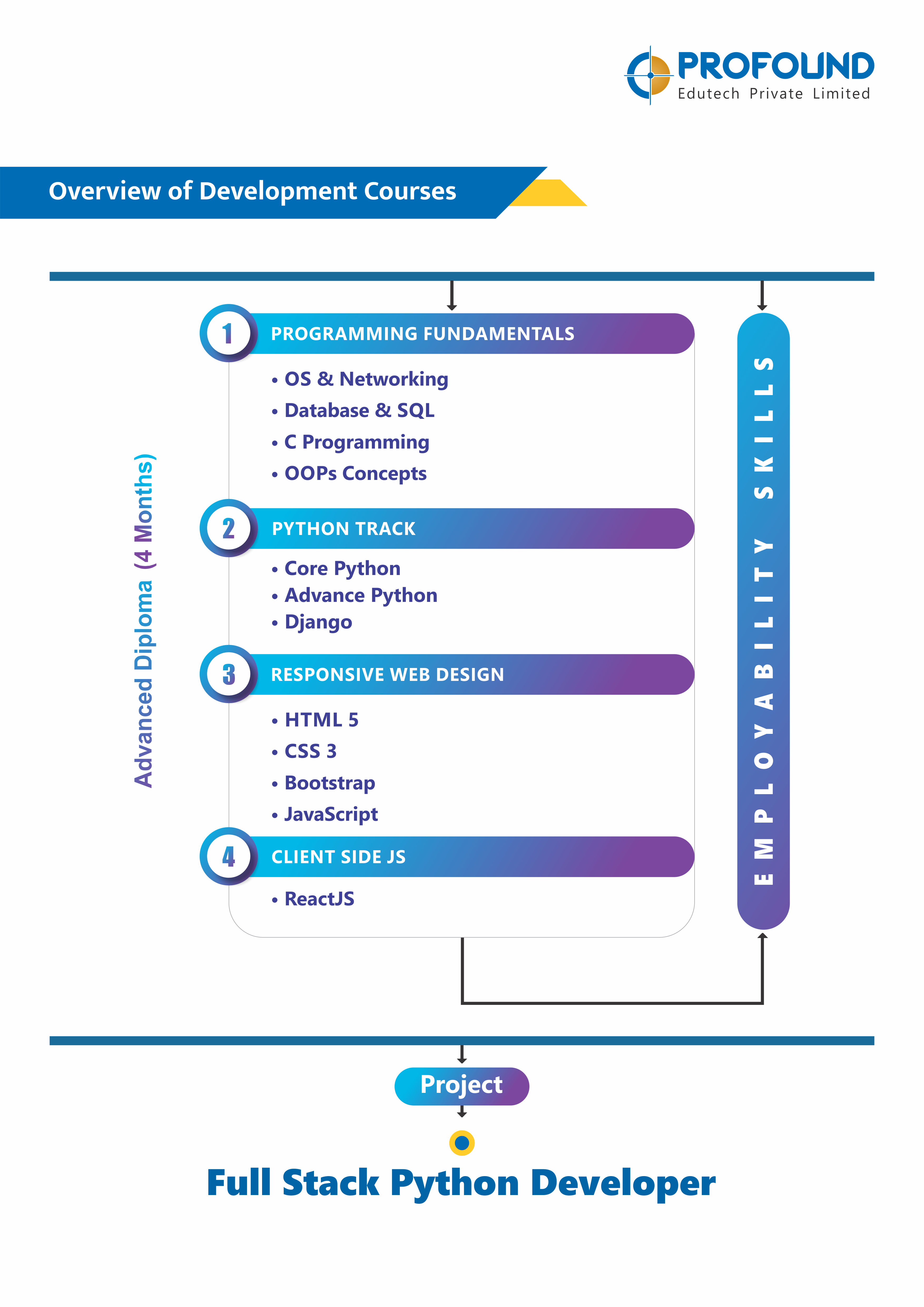 PROFOUND
Edutech Private Limited

Overview of Development Courses

Advanced Diploma (4 Months)

1 PROGRAMMING FUNDAMENTALS
• OS & Networking
• Database & SQL
• C Programming
• OOPs Concepts

2 PYTHON TRACK
• Core Python
• Advance Python
• Django

3 RESPONSIVE WEB DESIGN
• HTML 5
• CSS 3
• Bootstrap
• JavaScript

4 CLIENT SIDE JS
• ReactJS

EMPLOYABILITY SKILLS

Project

Full Stack Python Developer